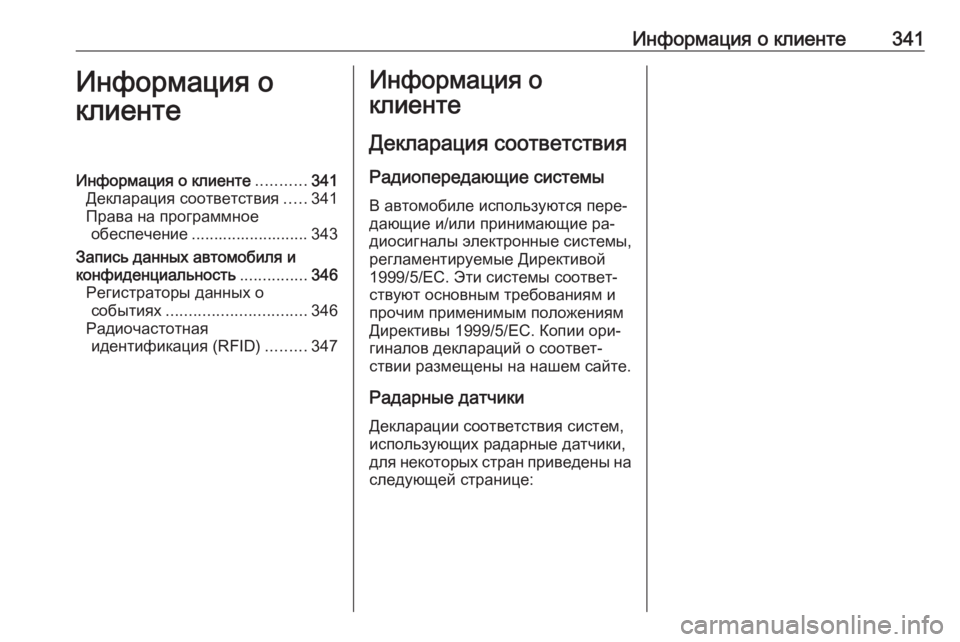 Информация о клиенте 341

Информация о клиенте

Информация о клиенте ........... 341
Декларация соответствия ..... 341
Права на программное обеспечение .......................... 343
Запись данных автомобиля и конфиденциальность ............... 346
Регистраторы данных о событиях ............................... 346
Радиочастотная идентификация (RFID) ......... 347

Информация о клиенте

Декларация соответствия

Радиопередающие системы

В автомобиле используются передающие и/или принимающие радиосигналы электронные системы, регламентируемые Директивой 1999/5/EC. Эти системы соответствуют основным требованиям и прочим применимым положениям Директивы 1999/5/EC. Копии оригиналов деклараций о соответствии размещены на нашем сайте.

Радарные датчики

Декларации соответствия систем, использующих радарные датчики, для некоторых стран приведены на следующей странице:

carmanualsonline.info